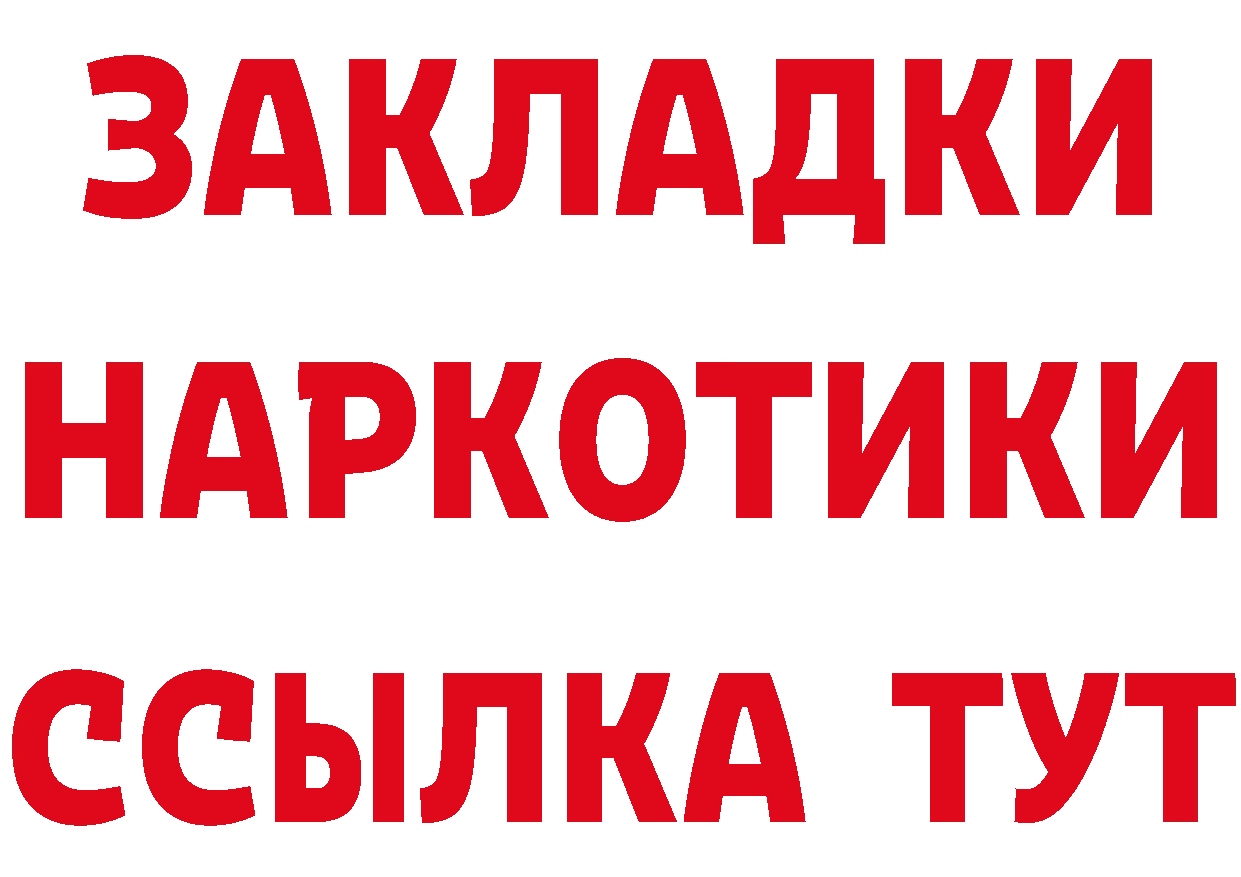 ЗАКЛАДКИ
НАРКОТИКИ
ССЫЛКА ТУТ